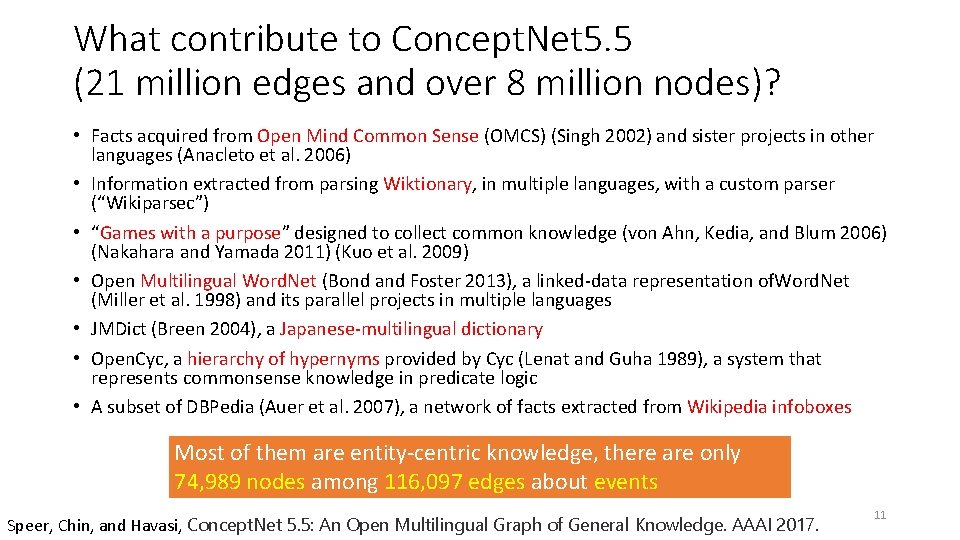 What contribute to ConceptNet5.5 (21 million edges and over 8 million nodes)?

• Facts acquired from Open Mind Common Sense (OMCS) (Singh 2002) and sister projects in other languages (Anacleto et al. 2006)
• Information extracted from parsing Wiktionary, in multiple languages, with a custom parser ("Wikiparsec")
• "Games with a purpose" designed to collect common knowledge (von Ahn, Kedia, and Blum 2006) (Nakahara and Yamada 2011) (Kuo et al. 2009)
• Open Multilingual WordNet (Bond and Foster 2013), a linked-data representation ofWordNet (Miller et al. 1998) and its parallel projects in multiple languages
• JMDict (Breen 2004), a Japanese-multilingual dictionary
• OpenCyc, a hierarchy of hypernyms provided by Cyc (Lenat and Guha 1989), a system that represents commonsense knowledge in predicate logic
• A subset of DBPedia (Auer et al. 2007), a network of facts extracted from Wikipedia infoboxes

Most of them are entity-centric knowledge, there are only 74,989 nodes among 116,097 edges about events

Speer, Chin, and Havasi, ConceptNet 5.5: An Open Multilingual Graph of General Knowledge. AAAI 2017.

11